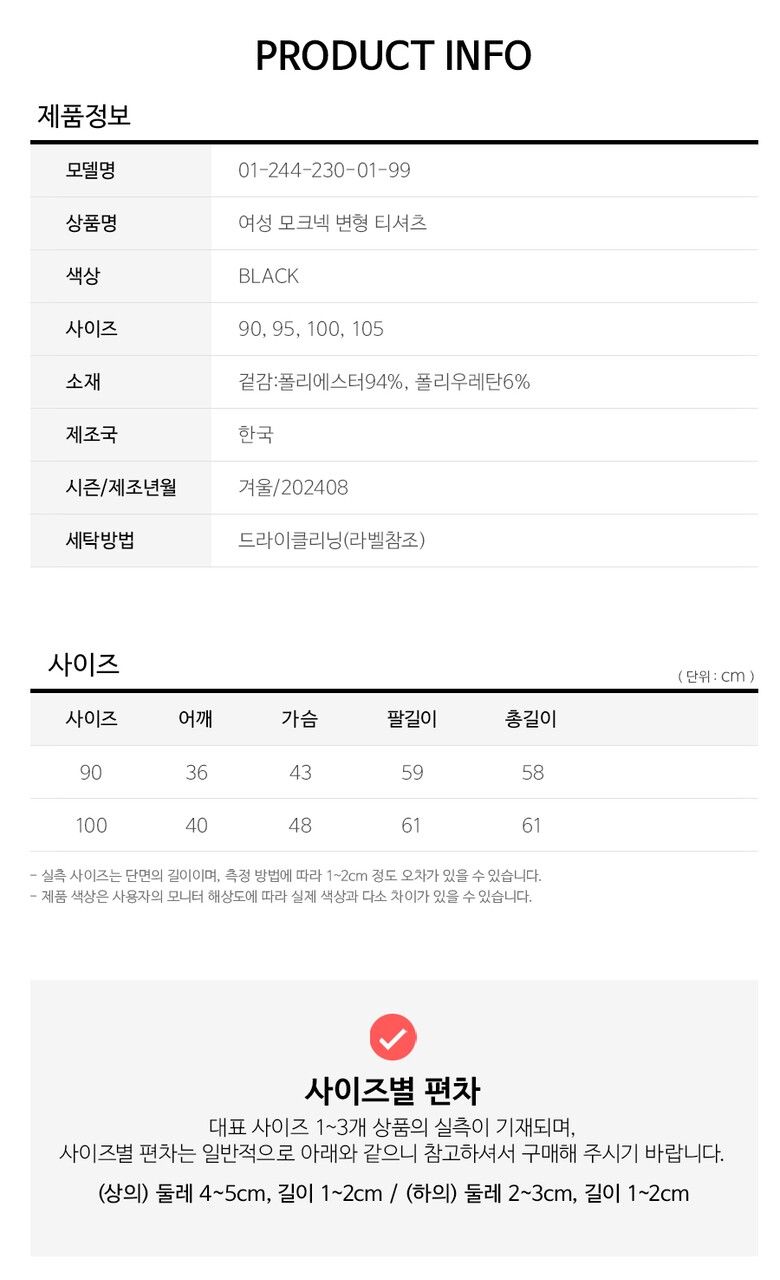 PRODUCT INFO

제품정보

| 모델명 | 01-244-230-01-99 |
|---|---|
| 상품명 | 여성 모크넥 변형 티셔츠 |
| 색상 | BLACK |
| 사이즈 | 90, 95, 100, 105 |
| 소재 | 겉감:폴리에스터94%, 폴리우레탄6% |
| 제조국 | 한국 |
| 시즌/제조년월 | 겨울/202408 |
| 세탁방법 | 드라이클리닝(라벨참조) |

사이즈

( 단위 : cm )

| 사이즈 | 어깨 | 가슴 | 팔길이 | 총길이 |
|---|---|---|---|---|
| 90 | 36 | 43 | 59 | 58 |
| 100 | 40 | 48 | 61 | 61 |

- 실측 사이즈는 단면의 길이이며, 측정 방법에 따라 1~2cm 정도 오차가 있을 수 있습니다.
- 제품 색상은 사용자의 모니터 해상도에 따라 실제 색상과 다소 차이가 있을 수 있습니다.

사이즈별 편차

대표 사이즈 1~3개 상품의 실측이 기재되며, 사이즈별 편차는 일반적으로 아래와 같으니 참고하셔서 구매해 주시기 바랍니다.

(상의) 둘레 4~5cm, 길이 1~2cm / (하의) 둘레 2~3cm, 길이 1~2cm